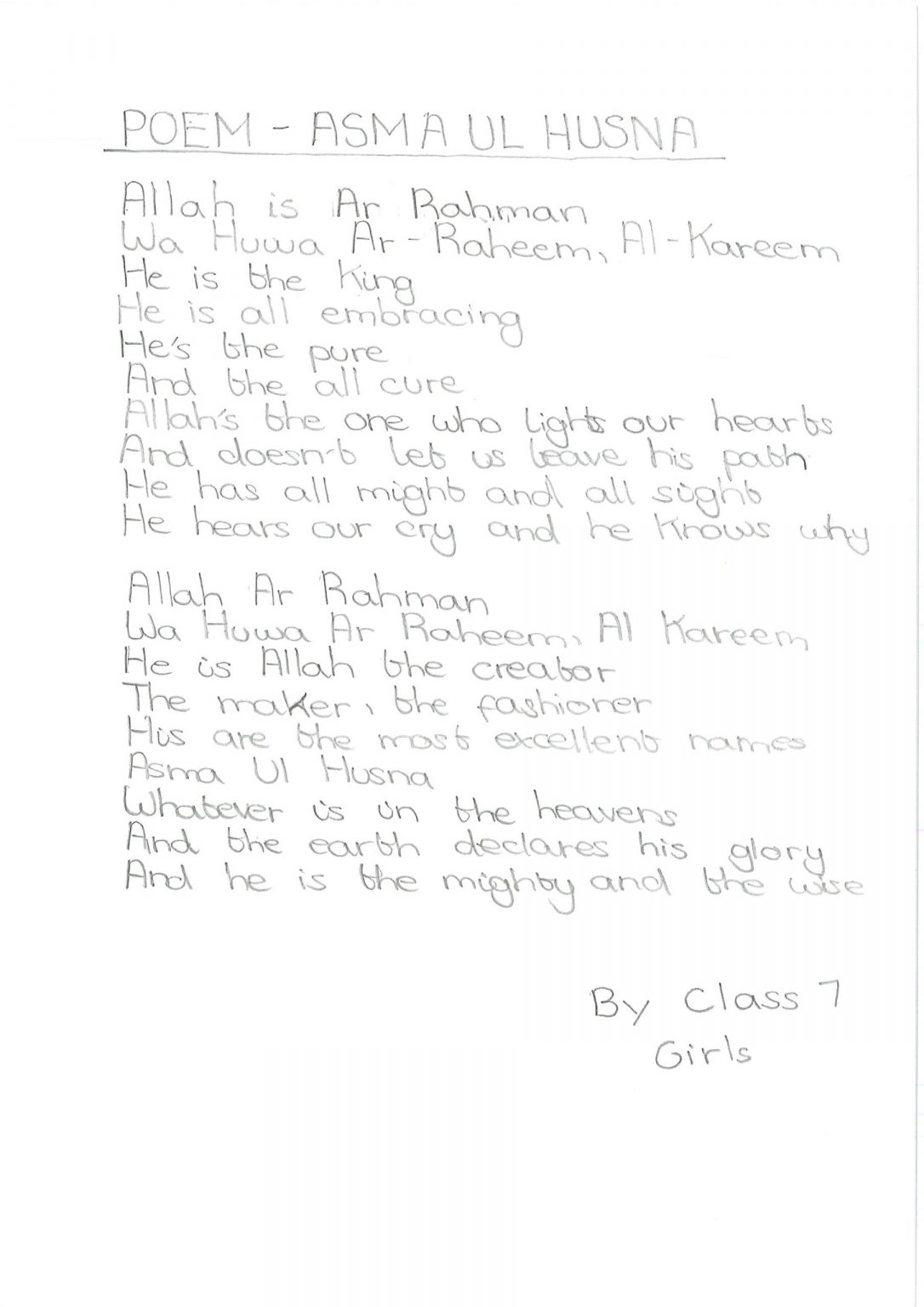 POEM - ASMA UL HUSNA

Allah is Ar Rahman
Wa Huwa Ar-Raheem, Al-Kareem
He is the King
He is all embracing
He's the pure
And the all cure
Allah's the one who lights our hearts
And doesn't let us leave his path
He has all might and all sight
He hears our cry and he knows why

Allah Ar Rahman
Wa Huwa Ar Raheem, Al Kareem
He is Allah the creator
The maker, the fashioner
His are the most excellent names
Asma Ul Husna
Whatever is in the heavens
And the earth declares his glory
And he is the mighty and the wise

By Class 7
Girls